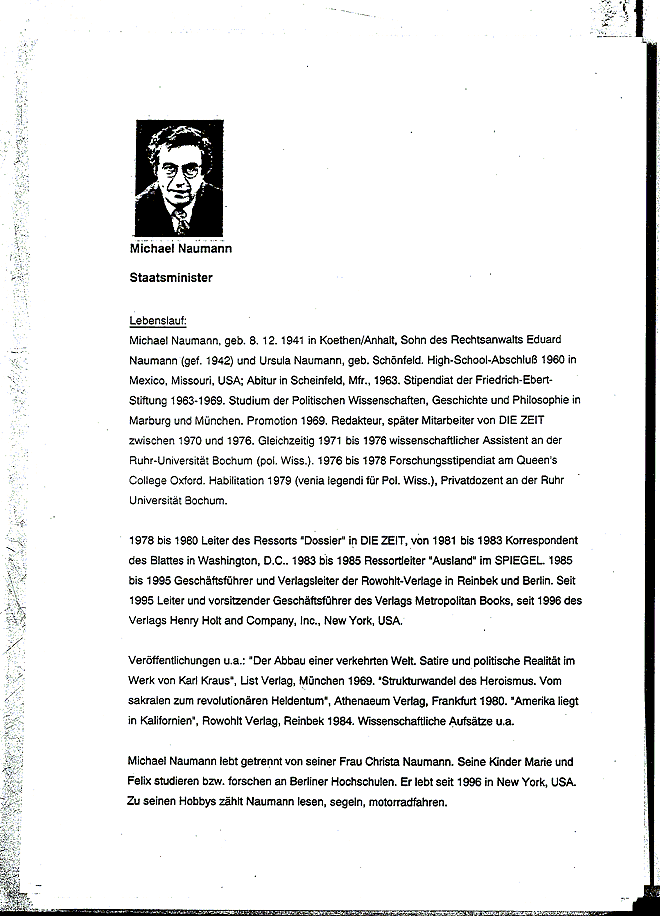 Michael Naumann

Staatsminister

Lebenslauf:
Michael Naumann, geb. 8. 12. 1941 in Koethen/Anhalt, Sohn des Rechtsanwalts Eduard Naumann (gef. 1942) und Ursula Naumann, geb. Schönfeld. High-School-Abschluß 1960 in Mexico, Missouri, USA; Abitur in Scheinfeld, Mfr., 1963. Stipendiat der Friedrich-Ebert-Stiftung 1963-1969. Studium der Politischen Wissenschaften, Geschichte und Philosophie in Marburg und München. Promotion 1969. Redakteur, später Mitarbeiter von DIE ZEIT zwischen 1970 und 1976. Gleichzeitig 1971 bis 1976 wissenschaftlicher Assistent an der Ruhr-Universität Bochum (pol. Wiss.). 1976 bis 1978 Forschungsstipendiat am Queen's College Oxford. Habilitation 1979 (venia legendi für Pol. Wiss.), Privatdozent an der Ruhr Universität Bochum.

1978 bis 1980 Leiter des Ressorts "Dossier" in DIE ZEIT, von 1981 bis 1983 Korrespondent des Blattes in Washington, D.C.. 1983 bis 1985 Ressortleiter "Ausland" im SPIEGEL. 1985 bis 1995 Geschäftsführer und Verlagsleiter der Rowohlt-Verlage in Reinbek und Berlin. Seit 1995 Leiter und vorsitzender Geschäftsführer des Verlags Metropolitan Books, seit 1996 des Verlags Henry Holt and Company, Inc., New York, USA.

Veröffentlichungen u.a.: "Der Abbau einer verkehrten Welt. Satire und politische Realität im Werk von Karl Kraus", List Verlag, München 1969. "Strukturwandel des Heroismus. Vom sakralen zum revolutionären Heldentum", Athenaeum Verlag, Frankfurt 1980. "Amerika liegt in Kalifornien", Rowohlt Verlag, Reinbek 1984. Wissenschaftliche Aufsätze u.a.

Michael Naumann lebt getrennt von seiner Frau Christa Naumann. Seine Kinder Marie und Felix studieren bzw. forschen an Berliner Hochschulen. Er lebt seit 1996 in New York, USA. Zu seinen Hobbys zählt Naumann lesen, segeln, motorradfahren.